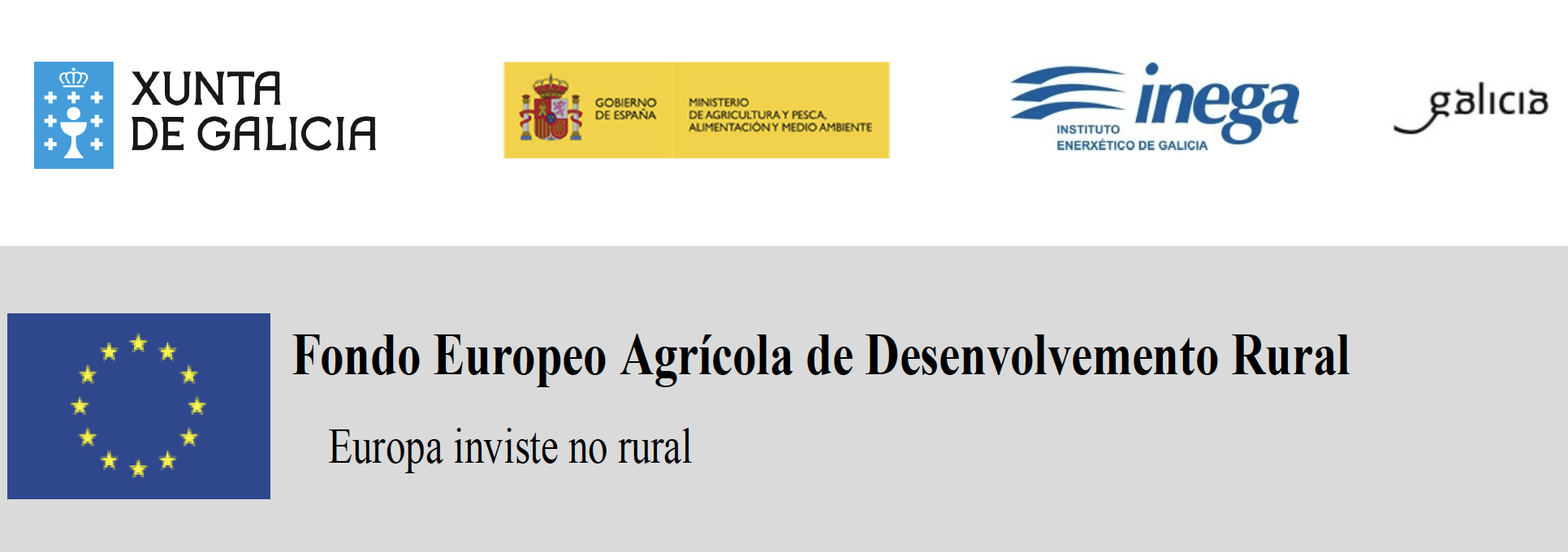 XUNTA
DE GALICIA

GOBIERNO
DE ESPAÑA

MINISTERIO
DE AGRICULTURA Y PESCA,
ALIMENTACIÓN Y MEDIO AMBIENTE

inega
INSTITUTO
ENERXÉTICO DE GALICIA

galicia

Fondo Europeo Agrícola de Desenvolvemento Rural

Europa inviste no rural